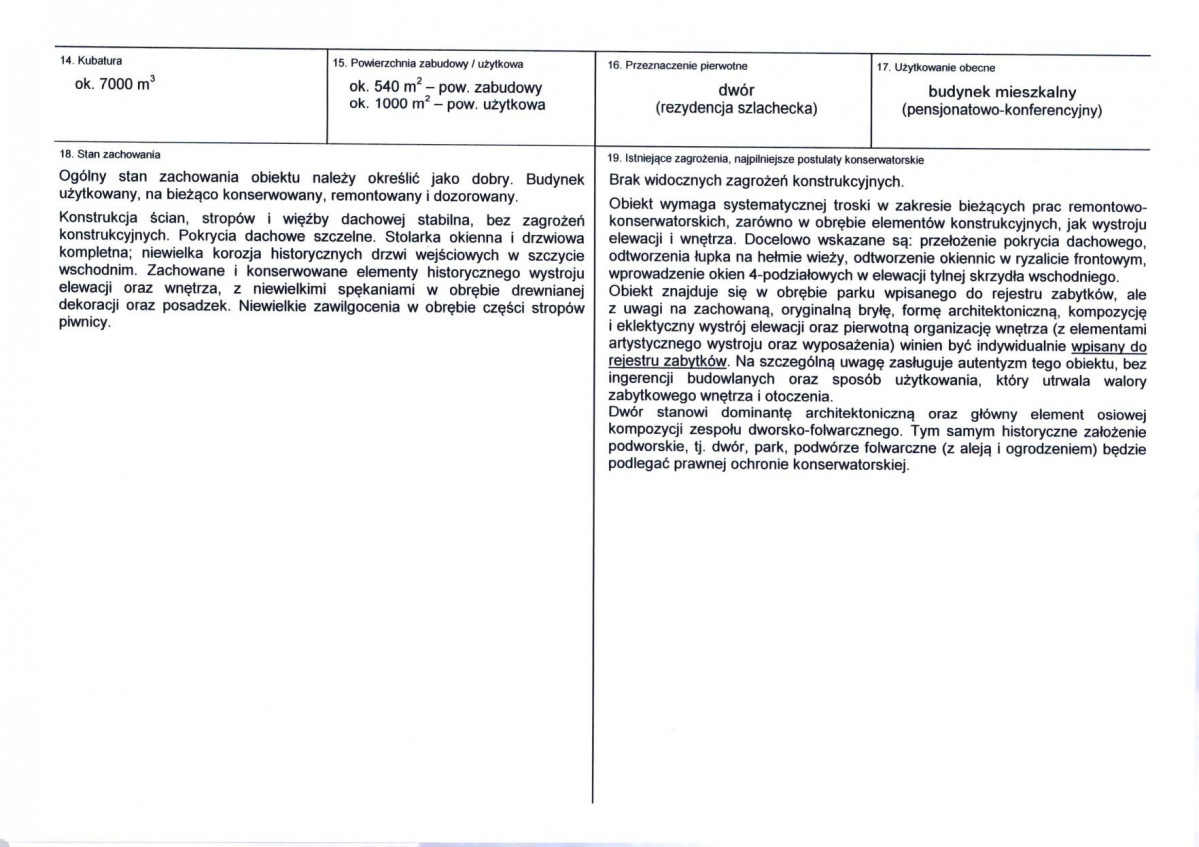 14. Kubatura

ok. 7000 $m^3$

15. Powierzchnia zabudowy / użytkowa

ok. 540 $m^2$ – pow. zabudowy
ok. 1000 $m^2$ – pow. użytkowa

16. Przeznaczenie pierwotne

dwór
(rezydencja szlachecka)

17. Użytkowanie obecne

budynek mieszkalny
(pensjonatowo-konferencyjny)

18. Stan zachowania

Ogólny stan zachowania obiektu należy określić jako dobry. Budynek użytkowany, na bieżąco konserwowany, remontowany i dozorowany.

Konstrukcja ścian, stropów i więźby dachowej stabilna, bez zagrożeń konstrukcyjnych. Pokrycia dachowe szczelne. Stolarka okienna i drzwiowa kompletna; niewielka korozja historycznych drzwi wejściowych w szczycie wschodnim. Zachowane i konserwowane elementy historycznego wystroju elewacji oraz wnętrza, z niewielkimi spękaniami w obrębie drewnianej dekoracji oraz posadzek. Niewielkie zawilgocenia w obrębie części stropów piwnicy.

19. Istniejące zagrożenia, najpilniejsze postulaty konserwatorskie

Brak widocznych zagrożeń konstrukcyjnych.

Obiekt wymaga systematycznej troski w zakresie bieżących prac remontowo-konserwatorskich, zarówno w obrębie elementów konstrukcyjnych, jak wystroju elewacji i wnętrza. Docelowo wskazane są: przełożenie pokrycia dachowego, odtworzenia łupka na hełmie wieży, odtworzenie okiennic w ryzalicie frontowym, wprowadzenie okien 4-podziałowych w elewacji tylnej skrzydła wschodniego.

Obiekt znajduje się w obrębie parku wpisanego do rejestru zabytków, ale z uwagi na zachowaną, oryginalną bryłę, formę architektoniczną, kompozycję i eklektyczny wystrój elewacji oraz pierwotną organizację wnętrza (z elementami artystycznego wystroju oraz wyposażenia) winien być indywidualnie wpisany do rejestru zabytków. Na szczególną uwagę zasługuje autentyzm tego obiektu, bez ingerencji budowlanych oraz sposób użytkowania, który utrwala walory zabytkowego wnętrza i otoczenia.

Dwór stanowi dominantę architektoniczną oraz główny element osiowej kompozycji zespołu dworsko-folwarcznego. Tym samym historyczne założenie podworskie, tj. dwór, park, podwórze folwarczne (z aleją i ogrodzeniem) będzie podlegać prawnej ochronie konserwatorskiej.